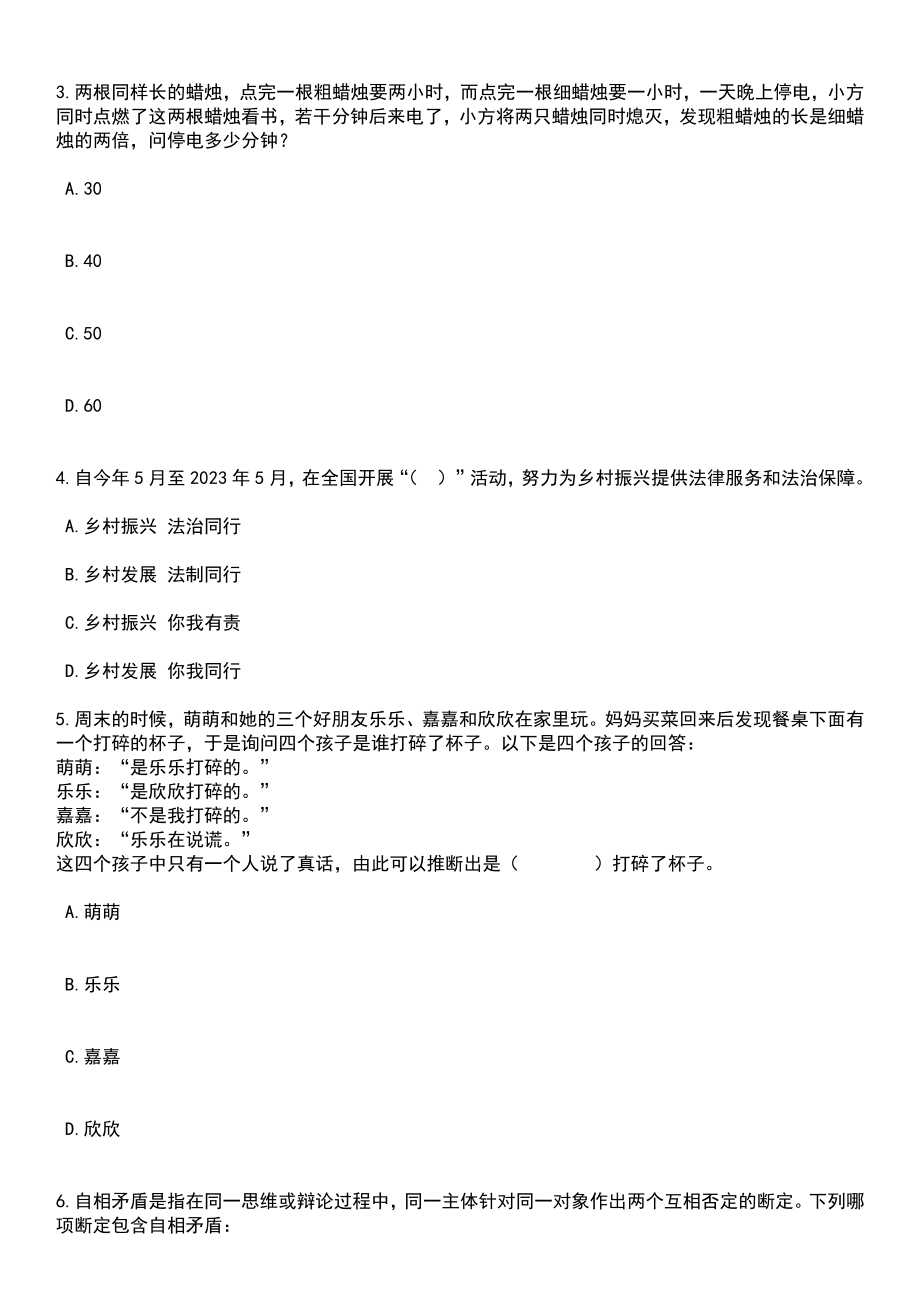 3.两根同样长的蜡烛，点完一根粗蜡烛要两小时，而点完一根细蜡烛要一小时，一天晚上停电，小方同时点燃了这两根蜡烛看书，若干分钟后来电了，小方将两只蜡烛同时熄灭，发现粗蜡烛的长是细蜡烛的两倍，问停电多少分钟？

A.30

B.40

C.50

D.60

4.自今年5月至2023年5月，在全国开展“（ ）”活动，努力为乡村振兴提供法律服务和法治保障。

A.乡村振兴 法治同行

B.乡村发展 法制同行

C.乡村振兴 你我有责

D.乡村发展 你我同行

5.周末的时候，萌萌和她的三个好朋友乐乐、嘉嘉和欣欣在家里玩。妈妈买菜回来后发现餐桌下面有一个打碎的杯子，于是询问四个孩子是谁打碎了杯子。以下是四个孩子的回答：
萌萌：“是乐乐打碎的。”
乐乐：“是欣欣打碎的。”
嘉嘉：“不是我打碎的。”
欣欣：“乐乐在说谎。”
这四个孩子中只有一个人说了真话，由此可以推断出是（ ）打碎了杯子。

A.萌萌

B.乐乐

C.嘉嘉

D.欣欣

6.自相矛盾是指在同一思维或辩论过程中，同一主体针对同一对象作出两个互相否定的断定。下列哪项断定包含自相矛盾：